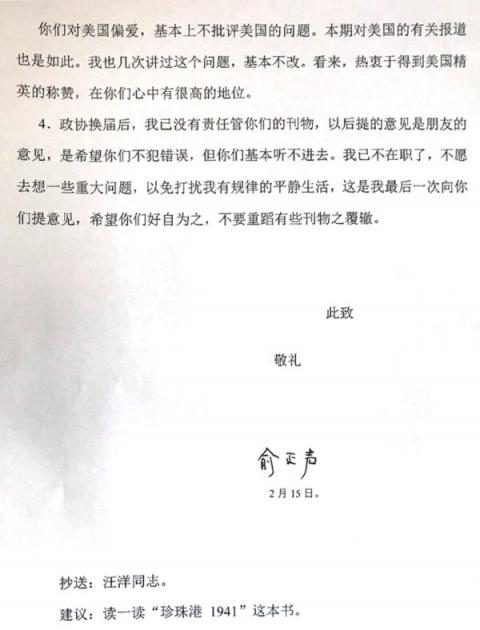 你们对美国偏爱，基本上不批评美国的问题。本期对美国的有关报道也是如此。我也几次讲过这个问题，基本不改。看来，热衷于得到美国精英的称赞，在你们心中有很高的地位。

4．政协换届后，我已没有责任管你们的刊物，以后提的意见是朋友的意见，是希望你们不犯错误，但你们基本听不进去。我已不在职了，不愿去想一些重大问题，以免打扰我有规律的平静生活，这是我最后一次向你们提意见，希望你们好自为之，不要重蹈有些刊物之覆辙。

此致

敬礼

俞正声

2月15日。

抄送：汪洋同志。

建议：读一读“珍珠港 1941”这本书。